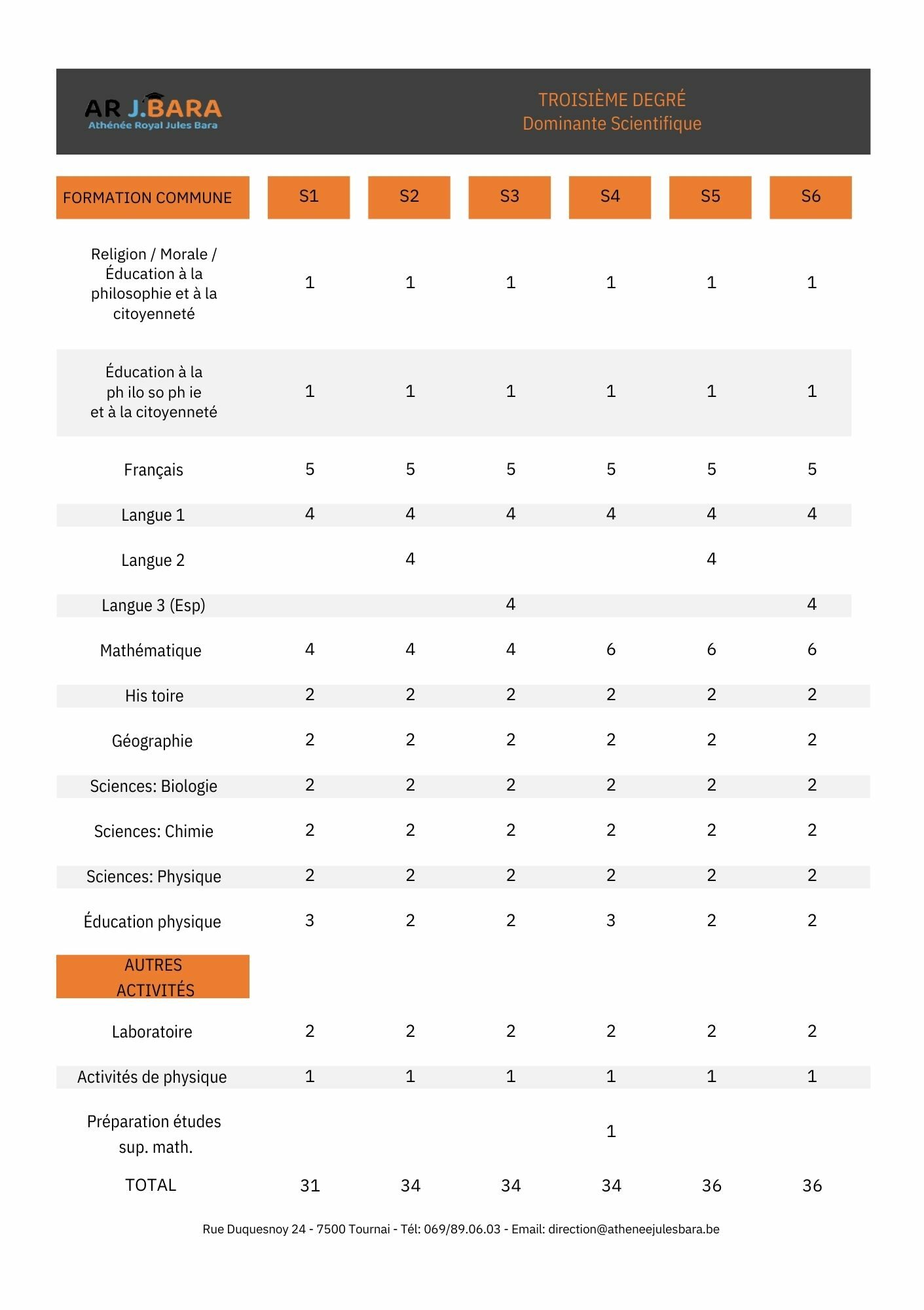 AR J.BARA
Athénée Royal Jules Bara

TROISIÈME DEGRÉ
Dominante Scientifique

| FORMATION COMMUNE | S1 | S2 | S3 | S4 | S5 | S6 |
|---|---|---|---|---|---|---|
| Religion / Morale / Éducation à la philosophie et à la citoyenneté | 1 | 1 | 1 | 1 | 1 | 1 |
| Éducation à la ph ilo so ph ie et à la citoyenneté | 1 | 1 | 1 | 1 | 1 | 1 |
| Français | 5 | 5 | 5 | 5 | 5 | 5 |
| Langue 1 | 4 | 4 | 4 | 4 | 4 | 4 |
| Langue 2 | | 4 | | | 4 | |
| Langue 3 (Esp) | | | 4 | | | 4 |
| Mathématique | 4 | 4 | 4 | 6 | 6 | 6 |
| His toire | 2 | 2 | 2 | 2 | 2 | 2 |
| Géographie | 2 | 2 | 2 | 2 | 2 | 2 |
| Sciences: Biologie | 2 | 2 | 2 | 2 | 2 | 2 |
| Sciences: Chimie | 2 | 2 | 2 | 2 | 2 | 2 |
| Sciences: Physique | 2 | 2 | 2 | 2 | 2 | 2 |
| Éducation physique | 3 | 2 | 2 | 3 | 2 | 2 |
| AUTRES ACTIVITÉS | | | | | | |
| Laboratoire | 2 | 2 | 2 | 2 | 2 | 2 |
| Activités de physique | 1 | 1 | 1 | 1 | 1 | 1 |
| Préparation études sup. math. | | | | 1 | | |
| TOTAL | 31 | 34 | 34 | 34 | 36 | 36 |

Rue Duquesnoy 24 - 7500 Tournai - Tél: 069/89.06.03 - Email: direction@atheneejulesbara.be